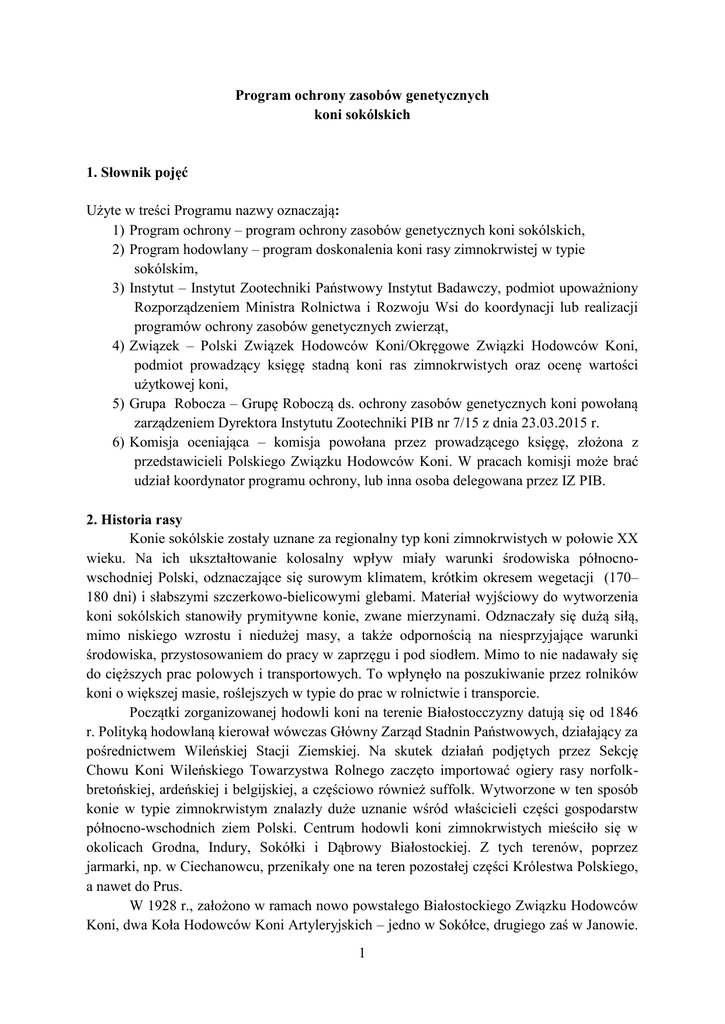 Program ochrony zasobów genetycznych
koni sokólskich

1. Słownik pojęć

Użyte w treści Programu nazwy oznaczają:
1) Program ochrony – program ochrony zasobów genetycznych koni sokólskich,
2) Program hodowlany – program doskonalenia koni rasy zimnokrwistej w typie sokólskim,
3) Instytut – Instytut Zootechniki Państwowy Instytut Badawczy, podmiot upoważniony Rozporządzeniem Ministra Rolnictwa i Rozwoju Wsi do koordynacji lub realizacji programów ochrony zasobów genetycznych zwierząt,
4) Związek – Polski Związek Hodowców Koni/Okręgowe Związki Hodowców Koni, podmiot prowadzący księgę stadną koni ras zimnokrwistych oraz ocenę wartości użytkowej koni,
5) Grupa Robocza – Grupę Roboczą ds. ochrony zasobów genetycznych koni powołaną zarządzeniem Dyrektora Instytutu Zootechniki PIB nr 7/15 z dnia 23.03.2015 r.
6) Komisja oceniająca – komisja powołana przez prowadzącego księgę, złożona z przedstawicieli Polskiego Związku Hodowców Koni. W pracach komisji może brać udział koordynator programu ochrony, lub inna osoba delegowana przez IZ PIB.

2. Historia rasy

Konie sokólskie zostały uznane za regionalny typ koni zimnokrwistych w połowie XX wieku. Na ich ukształtowanie kolosalny wpływ miały warunki środowiska północno-wschodniej Polski, odznaczające się surowym klimatem, krótkim okresem wegetacji (170–180 dni) i słabszymi szczerkowo-bielicowymi glebami. Materiał wyjściowy do wytworzenia koni sokólskich stanowiły prymitywne konie, zwane mierzynami. Odznaczały się dużą siłą, mimo niskiego wzrostu i niedużej masy, a także odpornością na niesprzyjające warunki środowiska, przystosowaniem do pracy w zaprzęgu i pod siodłem. Mimo to nie nadawały się do cięższych prac polowych i transportowych. To wpłynęło na poszukiwanie przez rolników koni o większej masie, roślejszych w typie do prac w rolnictwie i transporcie.

Początki zorganizowanej hodowli koni na terenie Białostocczyzny datują się od 1846 r. Polityką hodowlaną kierował wówczas Główny Zarząd Stadnin Państwowych, działający za pośrednictwem Wileńskiej Stacji Ziemskiej. Na skutek działań podjętych przez Sekcję Chowu Koni Wileńskiego Towarzystwa Rolnego zaczęto importować ogiery rasy norfolk-bretońskiej, ardeńskiej i belgijskiej, a częściowo również suffolk. Wytworzone w ten sposób konie w typie zimnokrwistym znalazły duże uznanie wśród właścicieli części gospodarstw północno-wschodnich ziem Polski. Centrum hodowli koni zimnokrwistych mieściło się w okolicach Grodna, Indury, Sokółki i Dąbrowy Białostockiej. Z tych terenów, poprzez jarmarki, np. w Ciechanowcu, przenikały one na teren pozostałej części Królestwa Polskiego, a nawet do Prus.

W 1928 r., założono w ramach nowo powstałego Białostockiego Związku Hodowców Koni, dwa Koła Hodowców Koni Artyleryjskich – jedno w Sokółce, drugiego zaś w Janowie.

1